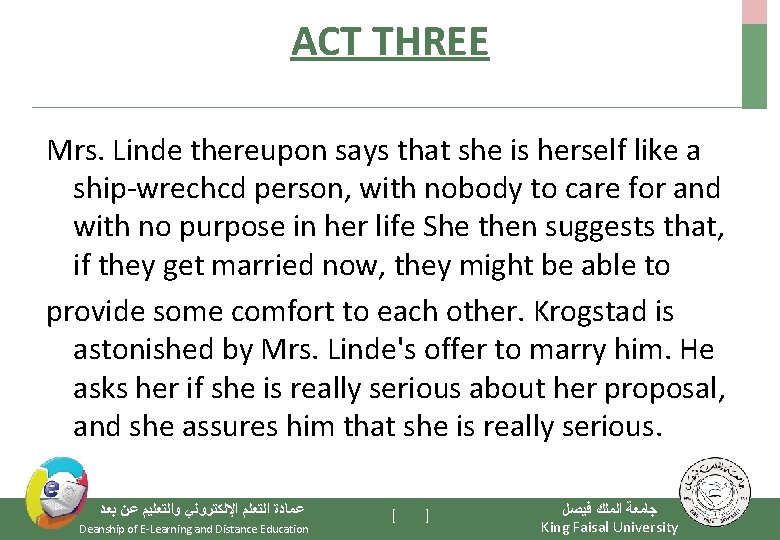 ACT THREE

Mrs. Linde thereupon says that she is herself like a ship-wrechcd person, with nobody to care for and with no purpose in her life She then suggests that, if they get married now, they might be able to

provide some comfort to each other. Krogstad is astonished by Mrs. Linde's offer to marry him. He asks her if she is really serious about her proposal, and she assures him that she is really serious.

عمادة التعلم الإلكتروني والتعليم عن بعد
Deanship of E-Learning and Distance Education

[ ]

جامعة الملك فيصل
King Faisal University